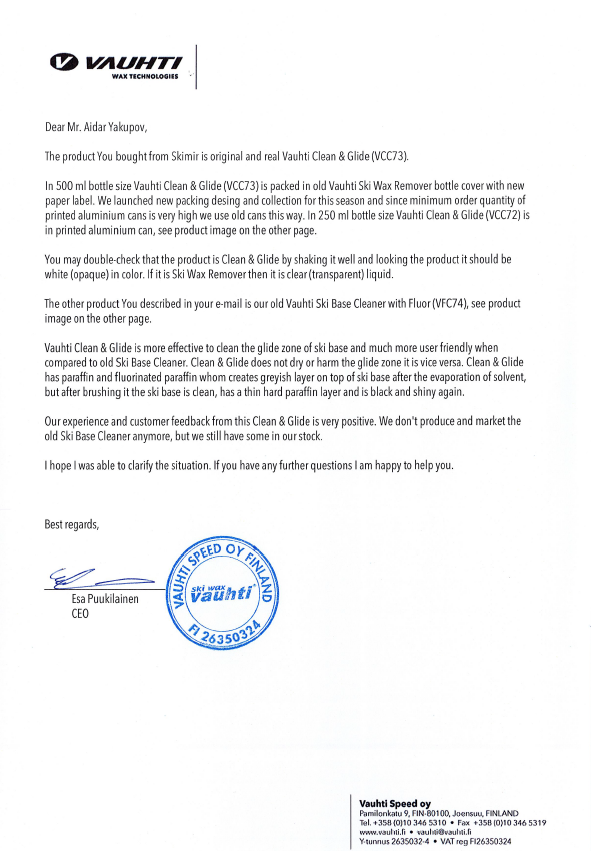 VAUHTI
WAX TECHNOLOGIES

Dear Mr. Aidar Yakupov,

The product You bought from Skimir is original and real Vauhti Clean & Glide (VCC73).

In 500 ml bottle size Vauhti Clean & Glide (VCC73) is packed in old Vauhti Ski Wax Remover bottle cover with new paper label. We launched new packing desing and collection for this season and since minimum order quantity of printed aluminium cans is very high we use old cans this way. In 250 ml bottle size Vauhti Clean & Glide (VCC72) is in printed aluminium can, see product image on the other page.

You may double-check that the product is Clean & Glide by shaking it well and looking the product it should be white (opaque) in color. If it is Ski Wax Remover then it is clear (transparent) liquid.

The other product You described in your e-mail is our old Vauhti Ski Base Cleaner with Fluor (VFC74), see product image on the other page.

Vauhti Clean & Glide is more effective to clean the glide zone of ski base and much more user friendly when compared to old Ski Base Cleaner. Clean & Glide does not dry or harm the glide zone it is vice versa. Clean & Glide has paraffin and fluorinated paraffin whom creates greyish layer on top of ski base after the evaporation of solvent, but after brushing it the ski base is clean, has a thin hard paraffin layer and is black and shiny again.

Our experience and customer feedback from this Clean & Glide is very positive. We don't produce and market the old Ski Base Cleaner anymore, but we still have some in our stock.

I hope I was able to clarify the situation. If you have any further questions I am happy to help you.

Best regards,

Esa Puukilainen
CEO

VAUHTI SPEED OY FINLAND
ski wax vauhti
FI 26350324

Vauhti Speed oy
Pamilonkatu 9, FIN-80100, Joensuu, FINLAND
Tel. +358 (0)10 346 5310 • Fax +358 (0)10 346 5319
www.vauhti.fi • vauhti@vauhti.fi
Y-tunnus 2635032-4 • VAT reg FI26350324